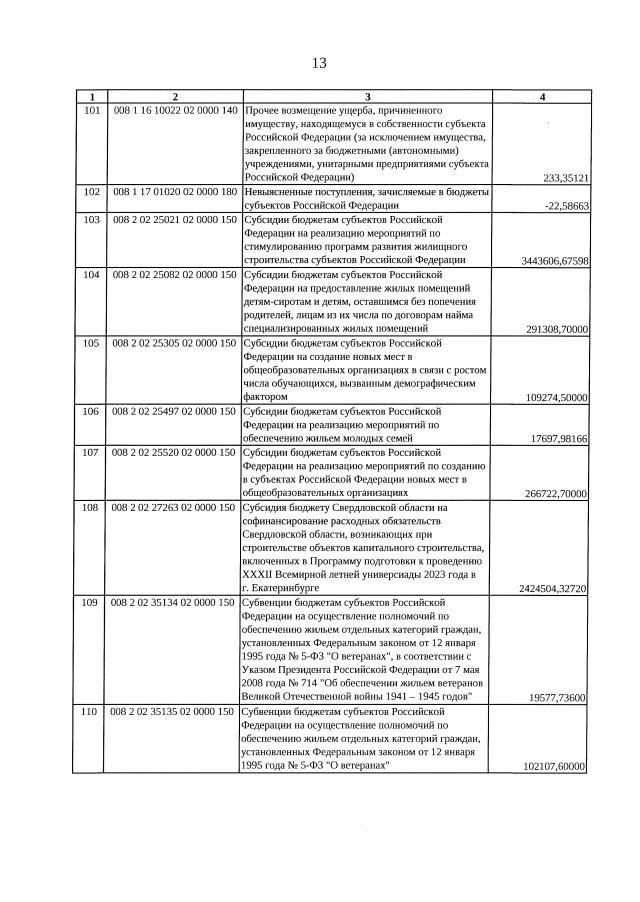 13

| 1 | 2 | 3 | 4 |
|---|---|---|---|
| 101 | 008 1 16 10022 02 0000 140 | Прочее возмещение ущерба, причиненного имуществу, находящемуся в собственности субъекта Российской Федерации (за исключением имущества, закрепленного за бюджетными (автономными) учреждениями, унитарными предприятиями субъекта Российской Федерации) | 233,35121 |
| 102 | 008 1 17 01020 02 0000 180 | Невыясненные поступления, зачисляемые в бюджеты субъектов Российской Федерации | -22,58663 |
| 103 | 008 2 02 25021 02 0000 150 | Субсидии бюджетам субъектов Российской Федерации на реализацию мероприятий по стимулированию программ развития жилищного строительства субъектов Российской Федерации | 3443606,67598 |
| 104 | 008 2 02 25082 02 0000 150 | Субсидии бюджетам субъектов Российской Федерации на предоставление жилых помещений детям-сиротам и детям, оставшимся без попечения родителей, лицам из их числа по договорам найма специализированных жилых помещений | 291308,70000 |
| 105 | 008 2 02 25305 02 0000 150 | Субсидии бюджетам субъектов Российской Федерации на создание новых мест в общеобразовательных организациях в связи с ростом числа обучающихся, вызванным демографическим фактором | 109274,50000 |
| 106 | 008 2 02 25497 02 0000 150 | Субсидии бюджетам субъектов Российской Федерации на реализацию мероприятий по обеспечению жильем молодых семей | 17697,98166 |
| 107 | 008 2 02 25520 02 0000 150 | Субсидии бюджетам субъектов Российской Федерации на реализацию мероприятий по созданию в субъектах Российской Федерации новых мест в общеобразовательных организациях | 266722,70000 |
| 108 | 008 2 02 27263 02 0000 150 | Субсидия бюджету Свердловской области на софинансирование расходных обязательств Свердловской области, возникающих при строительстве объектов капитального строительства, включенных в Программу подготовки к проведению XXXII Всемирной летней универсиады 2023 года в г. Екатеринбурге | 2424504,32720 |
| 109 | 008 2 02 35134 02 0000 150 | Субвенции бюджетам субъектов Российской Федерации на осуществление полномочий по обеспечению жильем отдельных категорий граждан, установленных Федеральным законом от 12 января 1995 года № 5-ФЗ "О ветеранах", в соответствии с Указом Президента Российской Федерации от 7 мая 2008 года № 714 "Об обеспечении жильем ветеранов Великой Отечественной войны 1941 – 1945 годов" | 19577,73600 |
| 110 | 008 2 02 35135 02 0000 150 | Субвенции бюджетам субъектов Российской Федерации на осуществление полномочий по обеспечению жильем отдельных категорий граждан, установленных Федеральным законом от 12 января 1995 года № 5-ФЗ "О ветеранах" | 102107,60000 |